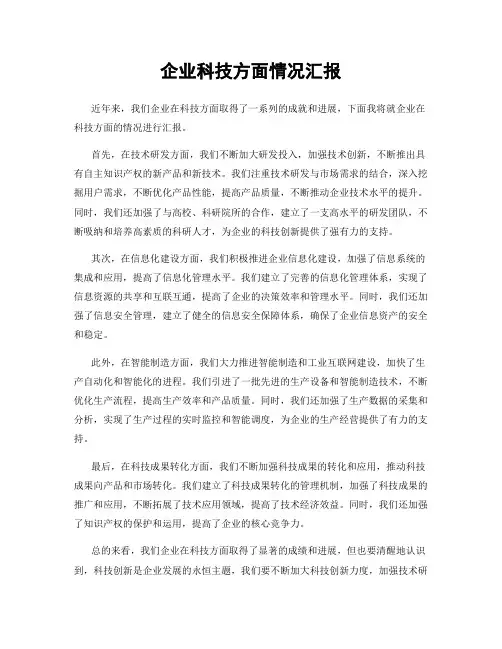 企业科技方面情况汇报

近年来，我们企业在科技方面取得了一系列的成就和进展，下面我将就企业在科技方面的情况进行汇报。

首先，在技术研发方面，我们不断加大研发投入，加强技术创新，不断推出具有自主知识产权的新产品和新技术。我们注重技术研发与市场需求的结合，深入挖掘用户需求，不断优化产品性能，提高产品质量，不断推动企业技术水平的提升。同时，我们还加强了与高校、科研院所的合作，建立了一支高水平的研发团队，不断吸纳和培养高素质的科研人才，为企业的科技创新提供了强有力的支持。

其次，在信息化建设方面，我们积极推进企业信息化建设，加强了信息系统的集成和应用，提高了信息化管理水平。我们建立了完善的信息化管理体系，实现了信息资源的共享和互联互通，提高了企业的决策效率和管理水平。同时，我们还加强了信息安全管理，建立了健全的信息安全保障体系，确保了企业信息资产的安全和稳定。

此外，在智能制造方面，我们大力推进智能制造和工业互联网建设，加快了生产自动化和智能化的进程。我们引进了一批先进的生产设备和智能制造技术，不断优化生产流程，提高生产效率和产品质量。同时，我们还加强了生产数据的采集和分析，实现了生产过程的实时监控和智能调度，为企业的生产经营提供了有力的支持。

最后，在科技成果转化方面，我们不断加强科技成果的转化和应用，推动科技成果向产品和市场转化。我们建立了科技成果转化的管理机制，加强了科技成果的推广和应用，不断拓展了技术应用领域，提高了技术经济效益。同时，我们还加强了知识产权的保护和运用，提高了企业的核心竞争力。

总的来看，我们企业在科技方面取得了显著的成绩和进展，但也要清醒地认识到，科技创新是企业发展的永恒主题，我们要不断加大科技创新力度，加强技术研